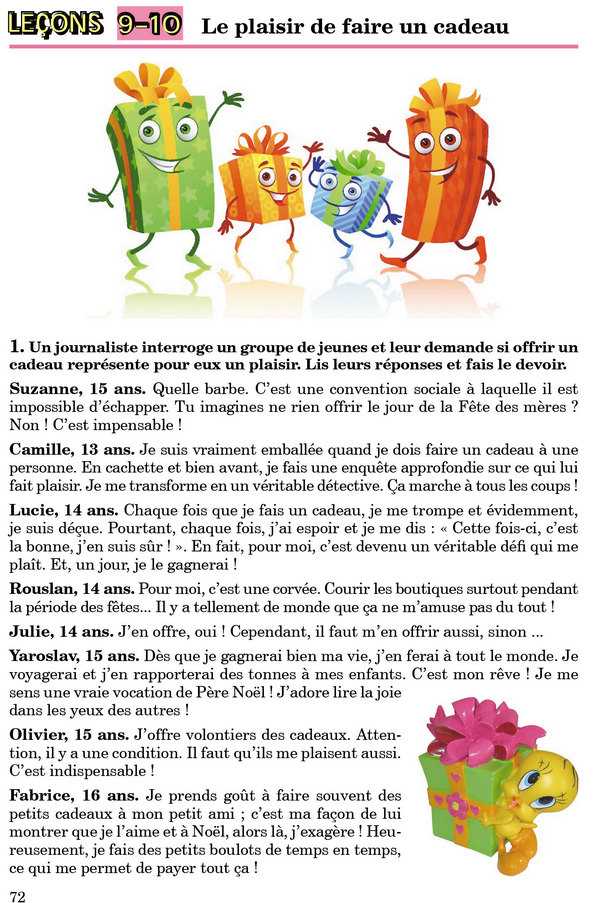 LEÇONS 9–10 Le plaisir de faire un cadeau

1. Un journaliste interroge un groupe de jeunes et leur demande si offrir un cadeau représente pour eux un plaisir. Lis leurs réponses et fais le devoir.

Suzanne, 15 ans. Quelle barbe. C'est une convention sociale à laquelle il est impossible d'échapper. Tu imagines ne rien offrir le jour de la Fête des mères ? Non ! C'est impensable !

Camille, 13 ans. Je suis vraiment emballée quand je dois faire un cadeau à une personne. En cachette et bien avant, je fais une enquête approfondie sur ce qui lui fait plaisir. Je me transforme en un véritable détective. Ça marche à tous les coups !

Lucie, 14 ans. Chaque fois que je fais un cadeau, je me trompe et évidemment, je suis déçue. Pourtant, chaque fois, j'ai espoir et je me dis : « Cette fois-ci, c'est la bonne, j'en suis sûr ! ». En fait, pour moi, c'est devenu un véritable défi qui me plaît. Et, un jour, je le gagnerai !

Rouslan, 14 ans. Pour moi, c'est une corvée. Courir les boutiques surtout pendant la période des fêtes... Il y a tellement de monde que ça ne m'amuse pas du tout !

Julie, 14 ans. J'en offre, oui ! Cependant, il faut m'en offrir aussi, sinon ...

Yaroslav, 15 ans. Dès que je gagnerai bien ma vie, j'en ferai à tout le monde. Je voyagerai et j'en rapporterai des tonnes à mes enfants. C'est mon rêve ! Je me sens une vraie vocation de Père Noël ! J'adore lire la joie dans les yeux des autres !

Olivier, 15 ans. J'offre volontiers des cadeaux. Attention, il y a une condition. Il faut qu'ils me plaisent aussi. C'est indispensable !

Fabrice, 16 ans. Je prends goût à faire souvent des petits cadeaux à mon petit ami ; c'est ma façon de lui montrer que je l'aime et à Noël, alors là, j'exagère ! Heureusement, je fais des petits boulots de temps en temps, ce qui me permet de payer tout ça !

72